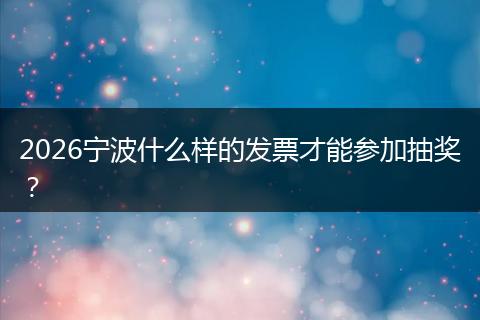 2026宁波什么样的发票才能参加抽奖？